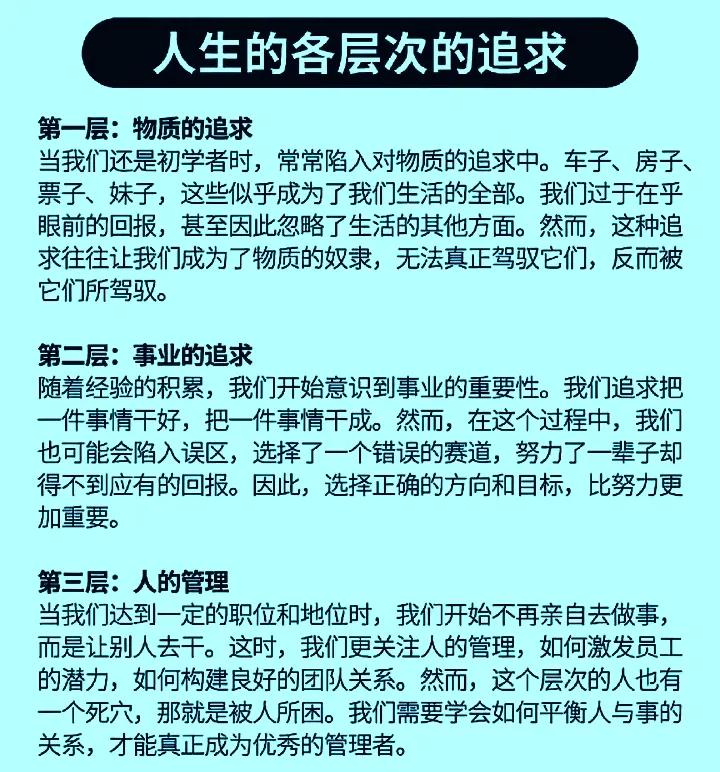 人生的各层次的追求

第一层：物质的追求
当我们还是初学者时，常常陷入对物质的追求中。车子、房子、票子、妹子，这些似乎成为了我们生活的全部。我们过于在乎眼前的回报，甚至因此忽略了生活的其他方面。然而，这种追求往往让我们成为了物质的奴隶，无法真正驾驭它们，反而被它们所驾驭。

第二层：事业的追求
随着经验的积累，我们开始意识到事业的重要性。我们追求把一件事情干好，把一件事情干成。然而，在这个过程中，我们也可能会陷入误区，选择了一个错误的赛道，努力了一辈子却得不到应有的回报。因此，选择正确的方向和目标，比努力更加重要。

第三层：人的管理
当我们达到一定的职位和地位时，我们开始不再亲自去做事，而是让别人去干。这时，我们更关注人的管理，如何激发员工的潜力，如何构建良好的团队关系。然而，这个层次的人也有一个死穴，那就是被人所困。我们需要学会如何平衡人与事的关系，才能真正成为优秀的管理者。